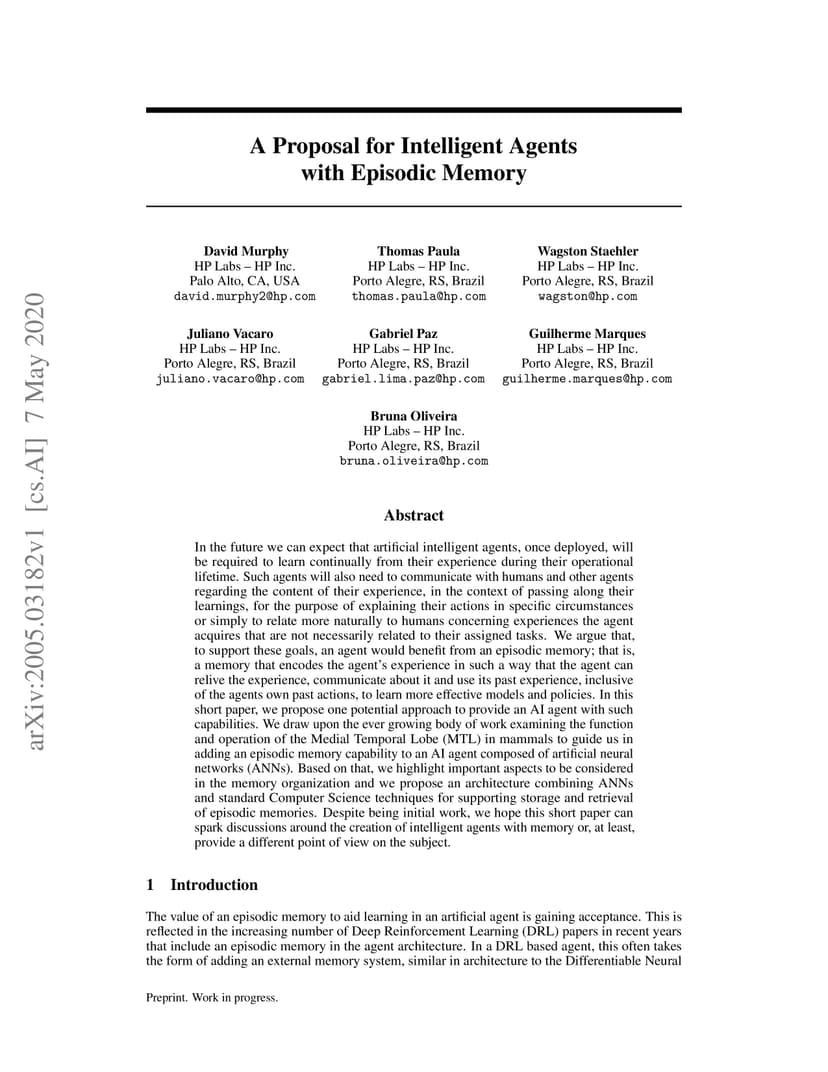 arXiv:2005.03182v1 [cs.AI] 7 May 2020

A Proposal for Intelligent Agents with Episodic Memory

David Murphy
HP Labs – HP Inc.
Palo Alto, CA, USA
david.murphy2@hp.com

Thomas Paula
HP Labs – HP Inc.
Porto Alegre, RS, Brazil
thomas.paula@hp.com

Wagston Staehler
HP Labs – HP Inc.
Porto Alegre, RS, Brazil
wagston@hp.com

Juliano Vacaro
HP Labs – HP Inc.
Porto Alegre, RS, Brazil
juliano.vacaro@hp.com

Gabriel Paz
HP Labs – HP Inc.
Porto Alegre, RS, Brazil
gabriel.lima.paz@hp.com

Guilherme Marques
HP Labs – HP Inc.
Porto Alegre, RS, Brazil
guilherme.marques@hp.com

Bruna Oliveira
HP Labs – HP Inc.
Porto Alegre, RS, Brazil
bruna.oliveira@hp.com

Abstract

In the future we can expect that artificial intelligent agents, once deployed, will be required to learn continually from their experience during their operational lifetime. Such agents will also need to communicate with humans and other agents regarding the content of their experience, in the context of passing along their learnings, for the purpose of explaining their actions in specific circumstances or simply to relate more naturally to humans concerning experiences the agent acquires that are not necessarily related to their assigned tasks. We argue that, to support these goals, an agent would benefit from an episodic memory; that is, a memory that encodes the agent's experience in such a way that the agent can relive the experience, communicate about it and use its past experience, inclusive of the agents own past actions, to learn more effective models and policies. In this short paper, we propose one potential approach to provide an AI agent with such capabilities. We draw upon the ever growing body of work examining the function and operation of the Medial Temporal Lobe (MTL) in mammals to guide us in adding an episodic memory capability to an AI agent composed of artificial neural networks (ANNs). Based on that, we highlight important aspects to be considered in the memory organization and we propose an architecture combining ANNs and standard Computer Science techniques for supporting storage and retrieval of episodic memories. Despite being initial work, we hope this short paper can spark discussions around the creation of intelligent agents with memory or, at least, provide a different point of view on the subject.

1 Introduction

The value of an episodic memory to aid learning in an artificial agent is gaining acceptance. This is reflected in the increasing number of Deep Reinforcement Learning (DRL) papers in recent years that include an episodic memory in the agent architecture. In a DRL based agent, this often takes the form of adding an external memory system, similar in architecture to the Differentiable Neural

Preprint. Work in progress.